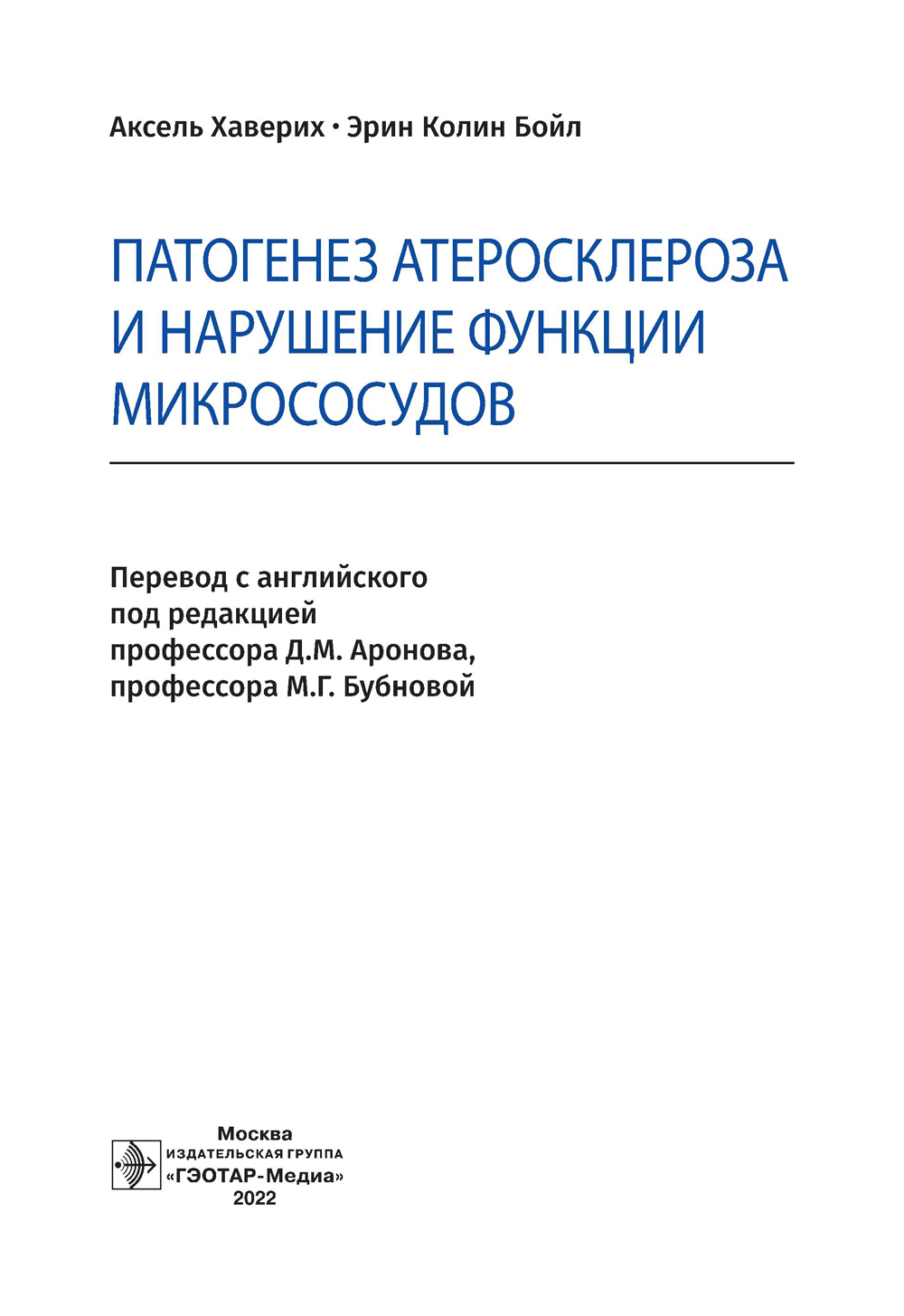 Аксель Хаверих • Эрин Колин Бойл

ПАТОГЕНЕЗ АТЕРОСКЛЕРОЗА И НАРУШЕНИЕ ФУНКЦИИ МИКРОСОСУДОВ

Перевод с английского
под редакцией
профессора Д.М. Аронова,
профессора М.Г. Бубновой

Москва
ИЗДАТЕЛЬСКАЯ ГРУППА
«ГЭОТАР-Медиа»
2022